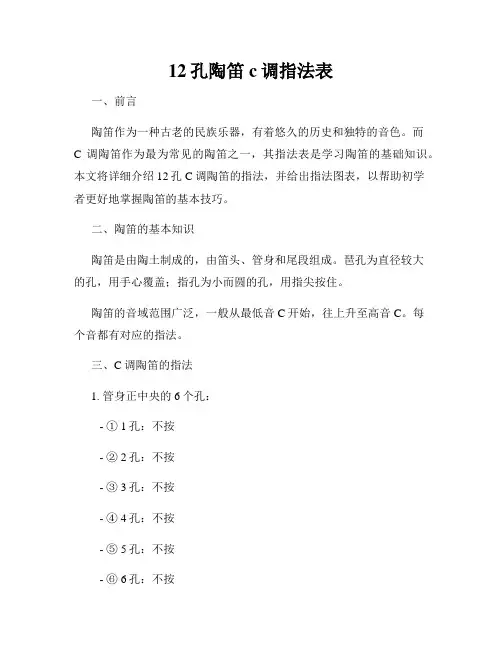 12 孔陶笛 c 调指法表

一、前言

陶笛作为一种古老的民族乐器，有着悠久的历史和独特的音色。而 C 调陶笛作为最为常见的陶笛之一，其指法表是学习陶笛的基础知识。本文将详细介绍 12 孔 C 调陶笛的指法，并给出指法图表，以帮助初学者更好地掌握陶笛的基本技巧。

二、陶笛的基本知识

陶笛是由陶土制成的，由笛头、管身和尾段组成。琶孔为直径较大的孔，用手心覆盖；指孔为小而圆的孔，用指尖按住。

陶笛的音域范围广泛，一般从最低音 C 开始，往上升至高音 C。每个音都有对应的指法。

三、C 调陶笛的指法

1. 管身正中央的 6 个孔：

- ① 1 孔：不按

- ② 2 孔：不按

- ③ 3 孔：不按

- ④ 4 孔：不按

- ⑤ 5 孔：不按

- ⑥ 6 孔：不按